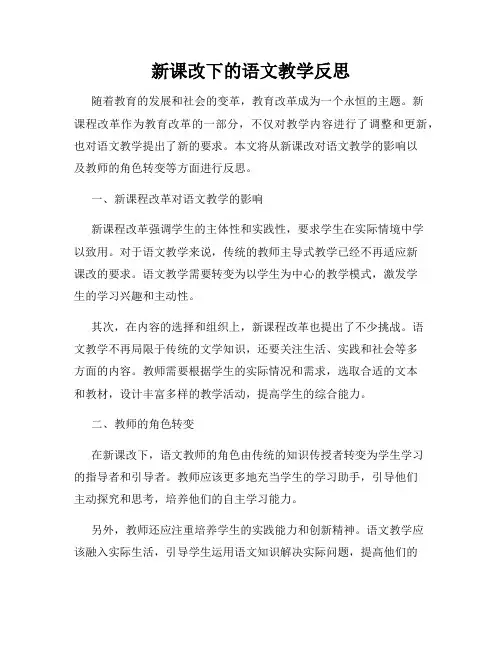 新课改下的语文教学反思

随着教育的发展和社会的变革，教育改革成为一个永恒的主题。新课程改革作为教育改革的一部分，不仅对教学内容进行了调整和更新，也对语文教学提出了新的要求。本文将从新课改对语文教学的影响以及教师的角色转变等方面进行反思。

一、新课程改革对语文教学的影响

新课程改革强调学生的主体性和实践性，要求学生在实际情境中学以致用。对于语文教学来说，传统的教师主导式教学已经不再适应新课改的要求。语文教学需要转变为以学生为中心的教学模式，激发学生的学习兴趣和主动性。

其次，在内容的选择和组织上，新课程改革也提出了不少挑战。语文教学不再局限于传统的文学知识，还要关注生活、实践和社会等多方面的内容。教师需要根据学生的实际情况和需求，选取合适的文本和教材，设计丰富多样的教学活动，提高学生的综合能力。

二、教师的角色转变

在新课改下，语文教师的角色由传统的知识传授者转变为学生学习的指导者和引导者。教师应该更多地充当学生的学习助手，引导他们主动探究和思考，培养他们的自主学习能力。

另外，教师还应注重培养学生的实践能力和创新精神。语文教学应该融入实际生活，引导学生运用语文知识解决实际问题，提高他们的